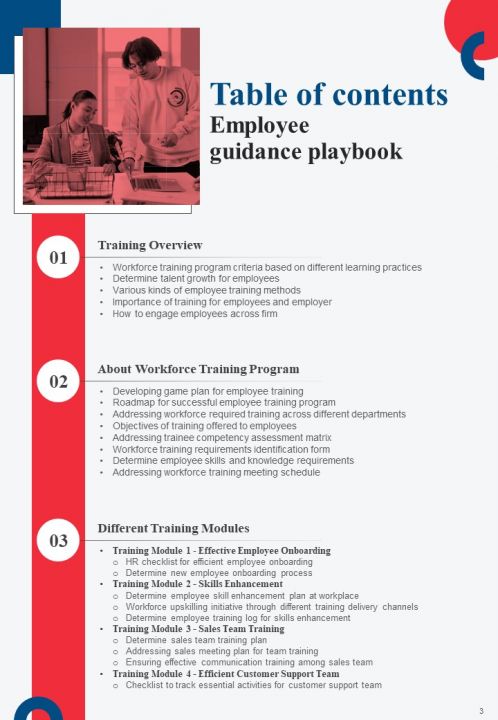 Table of contents
Employee guidance playbook

01

Training Overview

- Workforce training program criteria based on different learning practices
- Determine talent growth for employees
- Various kinds of employee training methods
- Importance of training for employees and employer
- How to engage employees across firm

02

About Workforce Training Program

- Developing game plan for employee training
- Roadmap for successful employee training program
- Addressing workforce required training across different departments
- Objectives of training offered to employees
- Addressing trainee competency assessment matrix
- Workforce training requirements identification form
- Determine employee skills and knowledge requirements
- Addressing workforce training meeting schedule

03

Different Training Modules

- Training Module 1 - Effective Employee Onboarding
  - HR checklist for efficient employee onboarding
  - Determine new employee onboarding process
- Training Module 2 - Skills Enhancement
  - Determine employee skill enhancement plan at workplace
  - Workforce upskilling initiative through different training delivery channels
  - Determine employee training log for skills enhancement
- Training Module 3 - Sales Team Training
  - Determine sales team training plan
  - Addressing sales meeting plan for team training
  - Ensuring effective communication training among sales team
- Training Module 4 - Efficient Customer Support Team
  - Checklist to track essential activities for customer support team

3